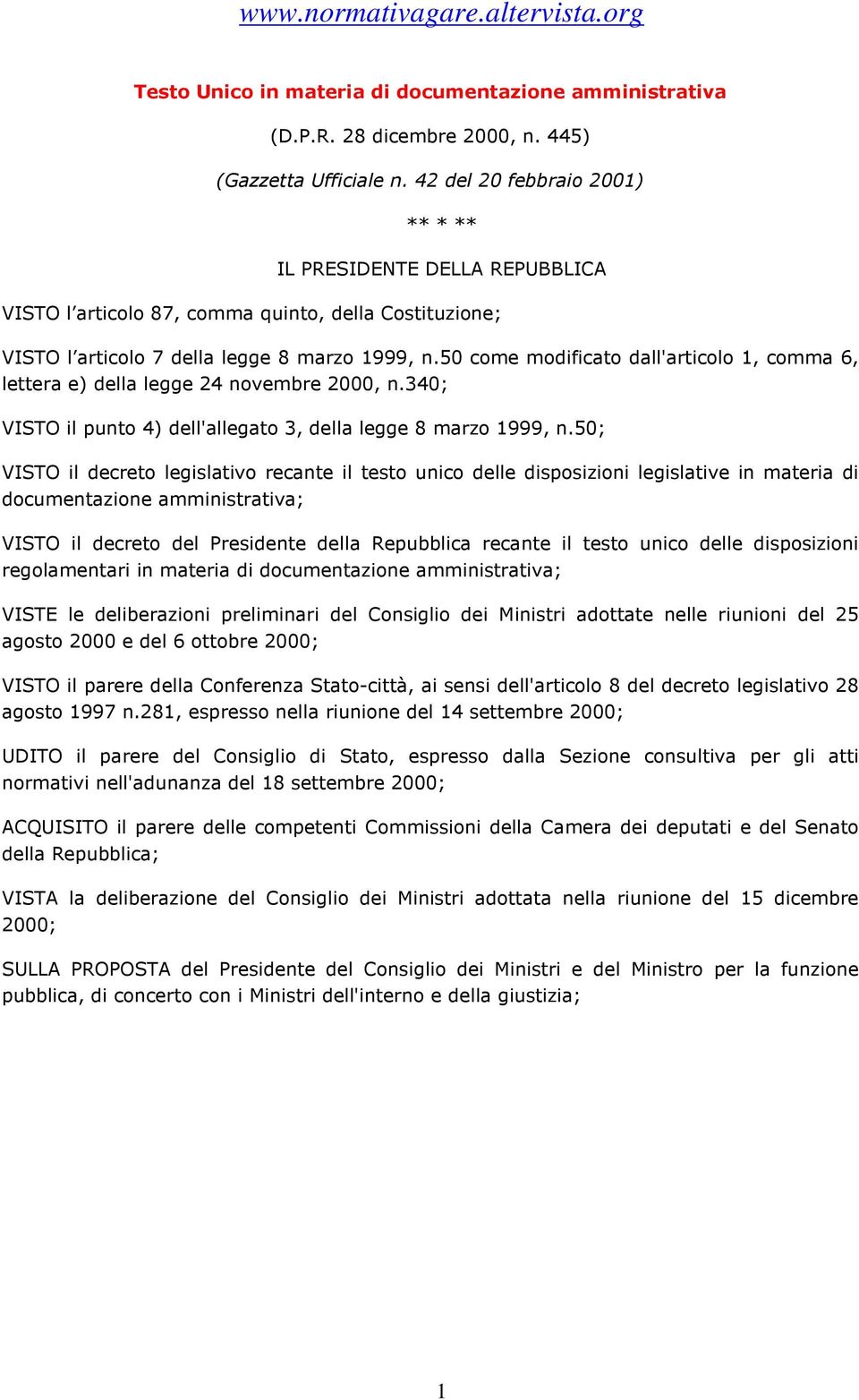 www.normativagare.altervista.org

Testo Unico in materia di documentazione amministrativa

(D.P.R. 28 dicembre 2000, n. 445)

(Gazzetta Ufficiale n. 42 del 20 febbraio 2001)

** * **

IL PRESIDENTE DELLA REPUBBLICA

VISTO l'articolo 87, comma quinto, della Costituzione;

VISTO l'articolo 7 della legge 8 marzo 1999, n.50 come modificato dall'articolo 1, comma 6, lettera e) della legge 24 novembre 2000, n.340;

VISTO il punto 4) dell'allegato 3, della legge 8 marzo 1999, n.50;

VISTO il decreto legislativo recante il testo unico delle disposizioni legislative in materia di documentazione amministrativa;

VISTO il decreto del Presidente della Repubblica recante il testo unico delle disposizioni regolamentari in materia di documentazione amministrativa;

VISTE le deliberazioni preliminari del Consiglio dei Ministri adottate nelle riunioni del 25 agosto 2000 e del 6 ottobre 2000;

VISTO il parere della Conferenza Stato-città, ai sensi dell'articolo 8 del decreto legislativo 28 agosto 1997 n.281, espresso nella riunione del 14 settembre 2000;

UDITO il parere del Consiglio di Stato, espresso dalla Sezione consultiva per gli atti normativi nell'adunanza del 18 settembre 2000;

ACQUISITO il parere delle competenti Commissioni della Camera dei deputati e del Senato della Repubblica;

VISTA la deliberazione del Consiglio dei Ministri adottata nella riunione del 15 dicembre 2000;

SULLA PROPOSTA del Presidente del Consiglio dei Ministri e del Ministro per la funzione pubblica, di concerto con i Ministri dell'interno e della giustizia;

1